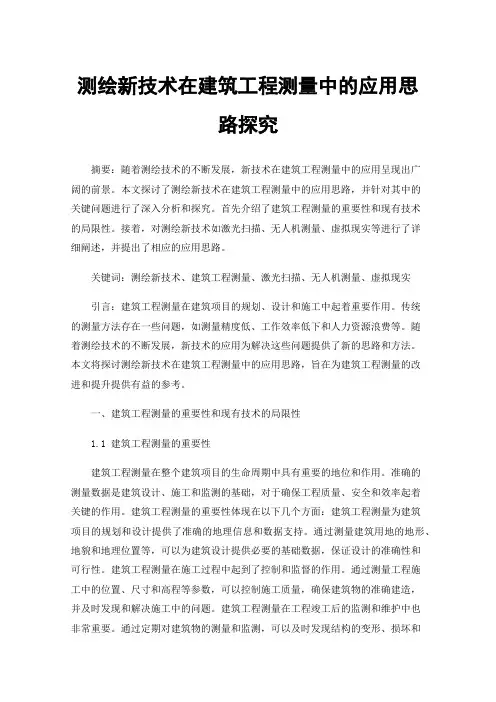 测绘新技术在建筑工程测量中的应用思路探究

摘要：随着测绘技术的不断发展，新技术在建筑工程测量中的应用呈现出广阔的前景。本文探讨了测绘新技术在建筑工程测量中的应用思路，并针对其中的关键问题进行了深入分析和探究。首先介绍了建筑工程测量的重要性和现有技术的局限性。接着，对测绘新技术如激光扫描、无人机测量、虚拟现实等进行了详细阐述，并提出了相应的应用思路。

关键词：测绘新技术、建筑工程测量、激光扫描、无人机测量、虚拟现实

引言：建筑工程测量在建筑项目的规划、设计和施工中起着重要作用。传统的测量方法存在一些问题，如测量精度低、工作效率低下和人力资源浪费等。随着测绘技术的不断发展，新技术的应用为解决这些问题提供了新的思路和方法。本文将探讨测绘新技术在建筑工程测量中的应用思路，旨在为建筑工程测量的改进和提升提供有益的参考。

一、建筑工程测量的重要性和现有技术的局限性

1.1 建筑工程测量的重要性

建筑工程测量在整个建筑项目的生命周期中具有重要的地位和作用。准确的测量数据是建筑设计、施工和监测的基础，对于确保工程质量、安全和效率起着关键的作用。建筑工程测量的重要性体现在以下几个方面：建筑工程测量为建筑项目的规划和设计提供了准确的地理信息和数据支持。通过测量建筑用地的地形、地貌和地理位置等，可以为建筑设计提供必要的基础数据，保证设计的准确性和可行性。建筑工程测量在施工过程中起到了控制和监督的作用。通过测量工程施工中的位置、尺寸和高程等参数，可以控制施工质量，确保建筑物的准确建造，并及时发现和解决施工中的问题。建筑工程测量在工程竣工后的监测和维护中也非常重要。通过定期对建筑物的测量和监测，可以及时发现结构的变形、损坏和